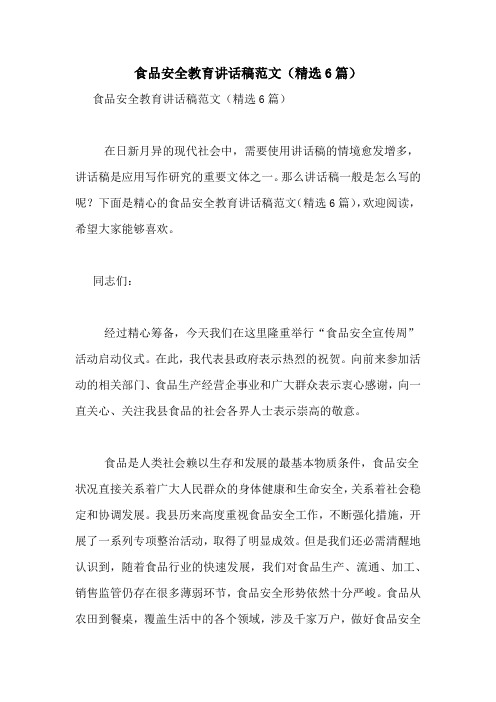 食品安全教育讲话稿范文（精选6篇）

食品安全教育讲话稿范文（精选6篇）

在日新月异的现代社会中，需要使用讲话稿的情境愈发增多，讲话稿是应用写作研究的重要文体之一。那么讲话稿一般是怎么写的呢？下面是精心的食品安全教育讲话稿范文(精选6篇)，欢迎阅读，希望大家能够喜欢。

同志们：

经过精心筹备，今天我们在这里隆重举行“食品安全宣传周”活动启动仪式。在此，我代表县政府表示热烈的祝贺。向前来参加活动的相关部门、食品生产经营企事业和广大群众表示衷心感谢，向一直关心、关注我县食品的社会各界人士表示崇高的敬意。

食品是人类社会赖以生存和发展的最基本物质条件，食品安全状况直接关系着广大人民群众的身体健康和生命安全，关系着社会稳定和协调发展。我县历来高度重视食品安全工作，不断强化措施，开展了一系列专项整治活动，取得了明显成效。但是我们还必需清醒地认识到，随着食品行业的快速发展，我们对食品生产、流通、加工、销售监管仍存在很多薄弱环节，食品安全形势依然十分严峻。食品从农田到餐桌，覆盖生活中的各个领域，涉及千家万户，做好食品安全